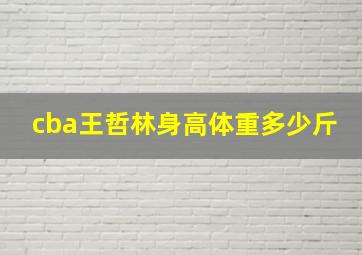 cba王哲林身高体重多少斤